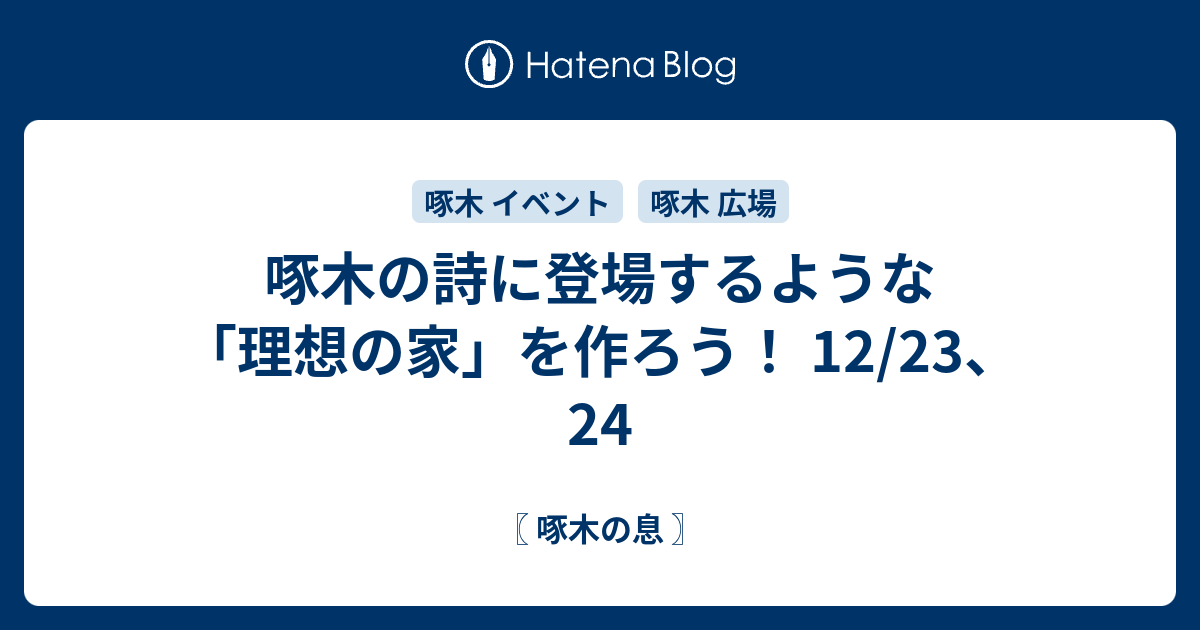 Hatena Blog

啄木 イベント

啄木 広場

啄木の詩に登場するような「理想の家」を作ろう！ 12/23、24

〖 啄木の息 〗